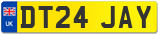 UK

DT24 JAY